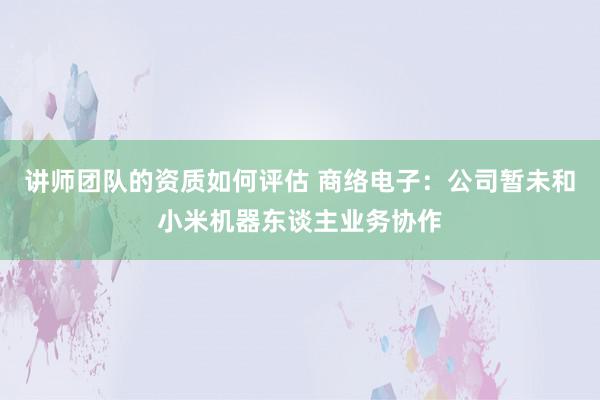 讲师团队的资质如何评估 商络电子：公司暂未和小米机器东谈主业务协作